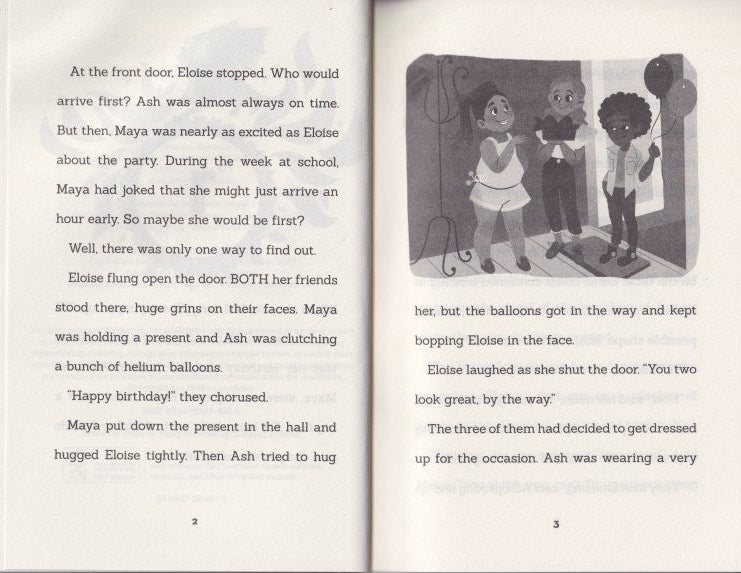 At the front door, Eloise stopped. Who would arrive first? Ash was almost always on time. But then, Maya was nearly as excited as Eloise about the party. During the week at school, Maya had joked that she might just arrive an hour early. So maybe she would be first?

Well, there was only one way to find out.

Eloise flung open the door. BOTH her friends stood there, huge grins on their faces. Maya was holding a present and Ash was clutching a bunch of helium balloons.

"Happy birthday!" they chorused.

Maya put down the present in the hall and hugged Eloise tightly. Then Ash tried to hug

2

her, but the balloons got in the way and kept bopping Eloise in the face.

Eloise laughed as she shut the door. "You two look great, by the way."

The three of them had decided to get dressed up for the occasion. Ash was wearing a very

3